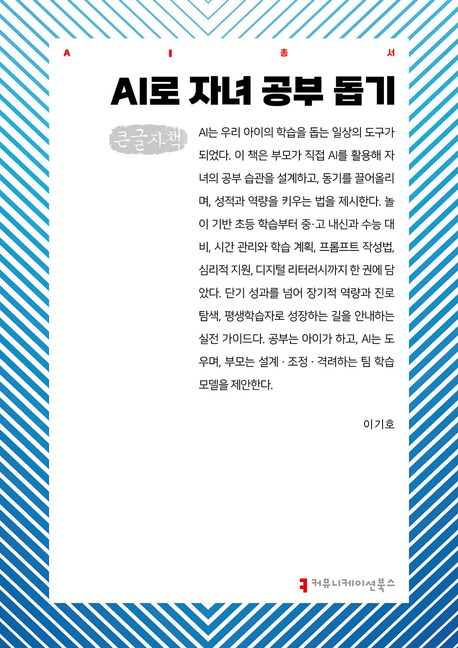 A I 총 서

AI로 자녀 공부 돕기

큰글자책

AI는 우리 아이의 학습을 돕는 일상의 도구가 되었다. 이 책은 부모가 직접 AI를 활용해 자녀의 공부 습관을 설계하고, 동기를 끌어올리며, 성적과 역량을 키우는 법을 제시한다. 놀이 기반 초등 학습부터 중·고 내신과 수능 대비, 시간 관리와 학습 계획, 프롬프트 작성법, 심리적 지원, 디지털 리터러시까지 한 권에 담았다. 단기 성과를 넘어 장기적 역량과 진로 탐색, 평생학습자로 성장하는 길을 안내하는 실전 가이드다. 공부는 아이가 하고, AI는 도우며, 부모는 설계 · 조정 · 격려하는 팀 학습 모델을 제안한다.

이기호

커뮤니케이션북스